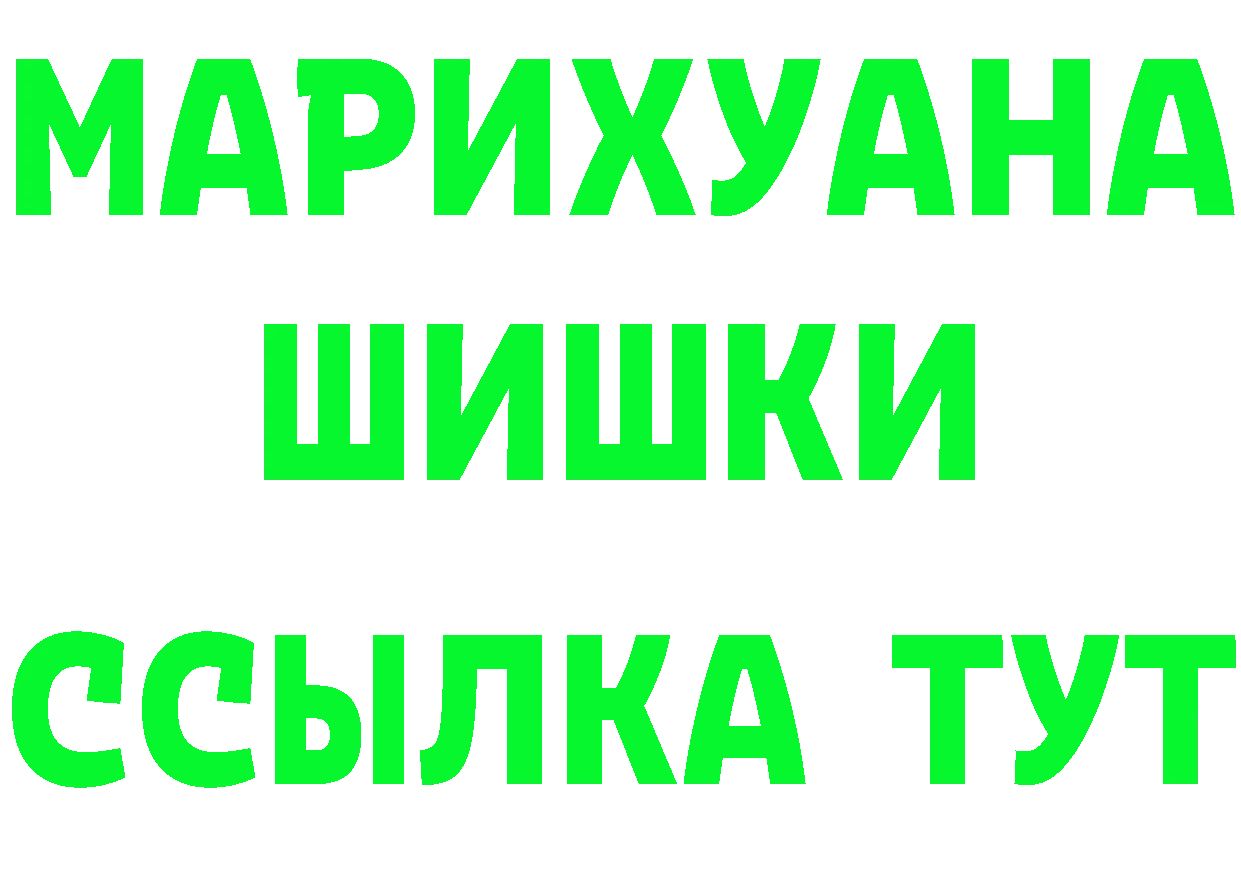 МАРИХУАНА
ШИШКИ
ССЫЛКА ТУТ